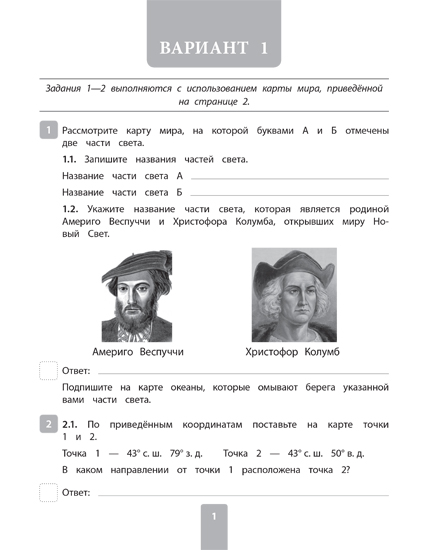 ВАРИАНТ 1

Задания 1—2 выполняются с использованием карты мира, приведённой на странице 2.

1 Рассмотрите карту мира, на которой буквами А и Б отмечены две части света.

1.1. Запишите названия частей света.

Название части света А ____

Название части света Б ____

1.2. Укажите название части света, которая является родиной Америго Веспуччи и Христофора Колумба, открывших миру Новый Свет.

Америго Веспуччи

Христофор Колумб

Ответ: ____

Подпишите на карте океаны, которые омывают берега указанной вами части света.

2 2.1. По приведённым координатам поставьте на карте точки 1 и 2.

Точка 1 — 43° с. ш. 79° з. д. Точка 2 — 43° с. ш. 50° в. д.

В каком направлении от точки 1 расположена точка 2?

Ответ: ____

1